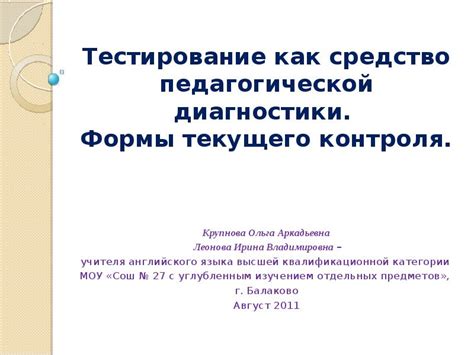 Тестирование как средство педагогической диагностики.
Формы текущего контроля.

Крупнова Ольга Аркадьевна
Леонова Ирина Владимировна –
учителя английского языка высшей квалификационной категории
МОУ «Сош № 27 с углубленным изучением отдельных предметов»,
г. Балаково
Август 2011